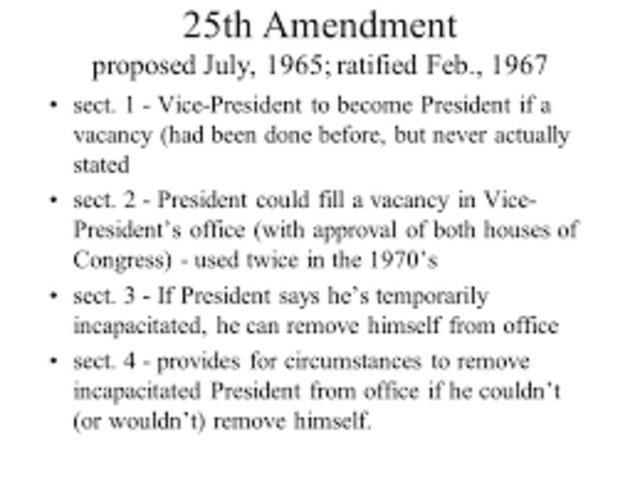 25th Amendment

proposed July, 1965; ratified Feb., 1967

• sect. 1 - Vice-President to become President if a vacancy (had been done before, but never actually stated

• sect. 2 - President could fill a vacancy in Vice-President's office (with approval of both houses of Congress) - used twice in the 1970's

• sect. 3 - If President says he's temporarily incapacitated, he can remove himself from office

• sect. 4 - provides for circumstances to remove incapacitated President from office if he couldn't (or wouldn't) remove himself.